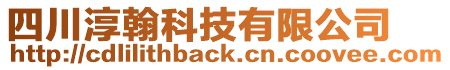 四川淳翰科技有限公司
http://cdlilithback.cn.coovee.com